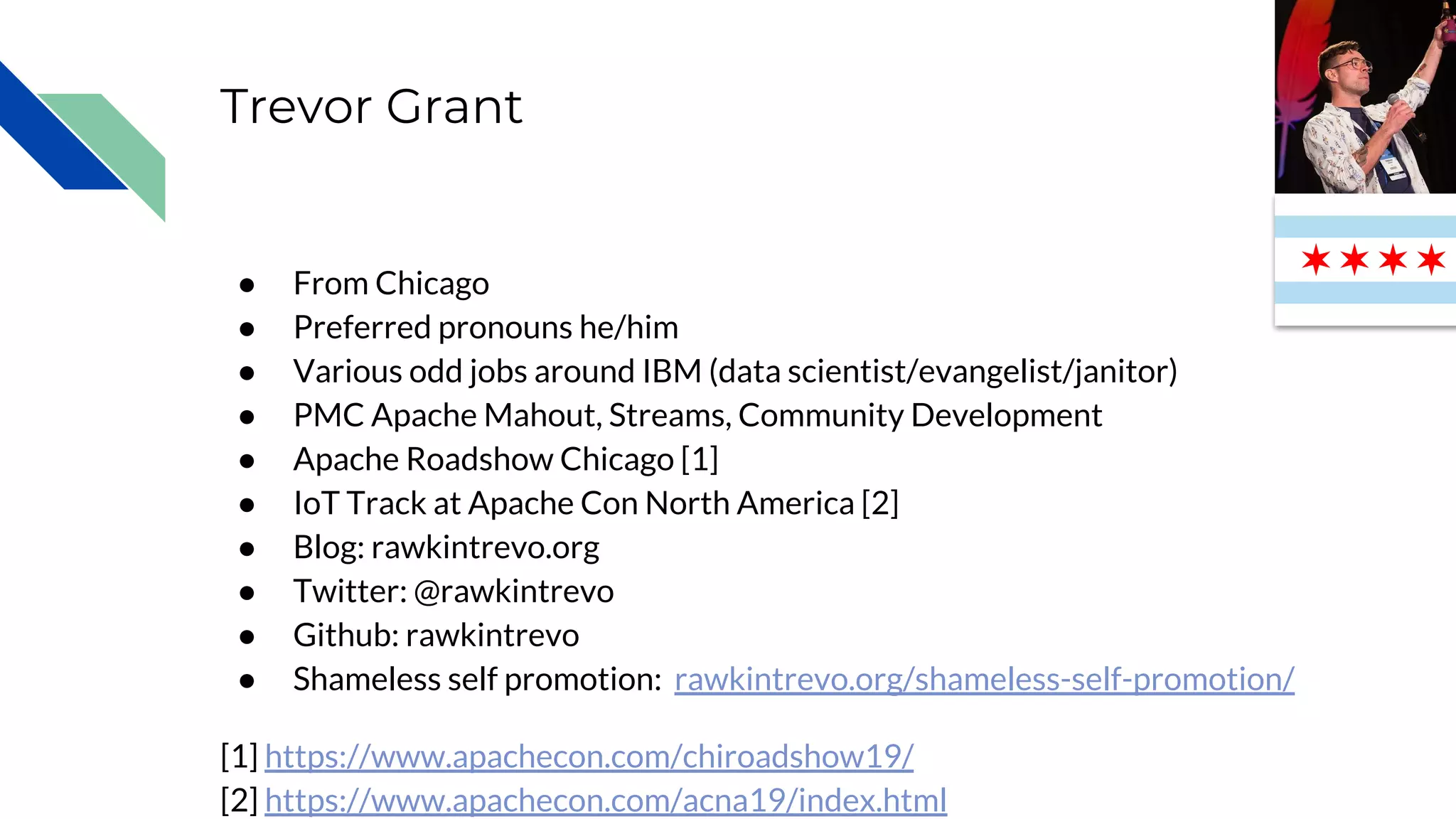 Trevor Grant

• From Chicago
• Preferred pronouns he/him
• Various odd jobs around IBM (data scientist/evangelist/janitor)
• PMC Apache Mahout, Streams, Community Development
• Apache Roadshow Chicago [1]
• IoT Track at Apache Con North America [2]
• Blog: rawkintrevo.org
• Twitter: @rawkintrevo
• Github: rawkintrevo
• Shameless self promotion: rawkintrevo.org/shameless-self-promotion/

[1] https://www.apachecon.com/chiroadshow19/
[2] https://www.apachecon.com/acna19/index.html